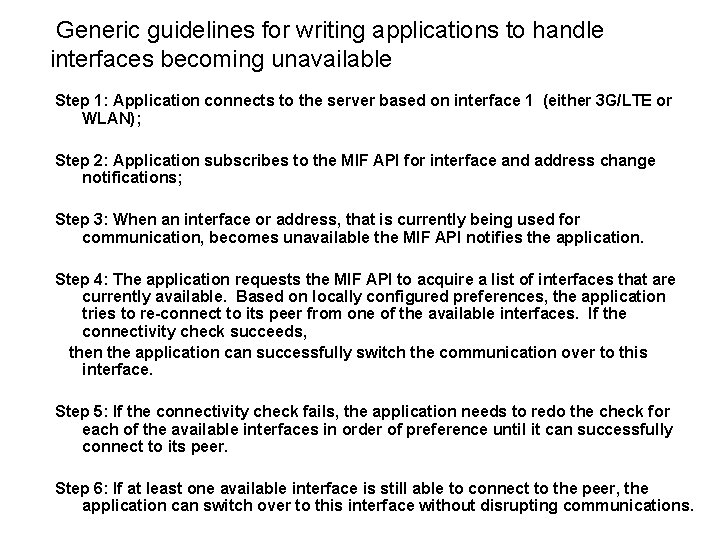 Generic guidelines for writing applications to handle interfaces becoming unavailable

Step 1: Application connects to the server based on interface 1 (either 3G/LTE or WLAN);

Step 2: Application subscribes to the MIF API for interface and address change notifications;

Step 3: When an interface or address, that is currently being used for communication, becomes unavailable the MIF API notifies the application.

Step 4: The application requests the MIF API to acquire a list of interfaces that are currently available. Based on locally configured preferences, the application tries to re-connect to its peer from one of the available interfaces. If the connectivity check succeeds,

then the application can successfully switch the communication over to this interface.

Step 5: If the connectivity check fails, the application needs to redo the check for each of the available interfaces in order of preference until it can successfully connect to its peer.

Step 6: If at least one available interface is still able to connect to the peer, the application can switch over to this interface without disrupting communications.